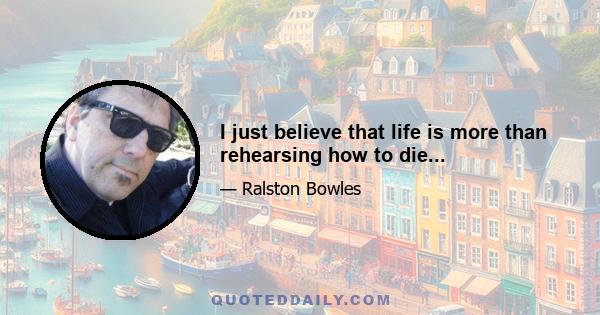 I just believe that life is more than rehearsing how to die...

— Ralston Bowles

QUOTEDDAILY.COM